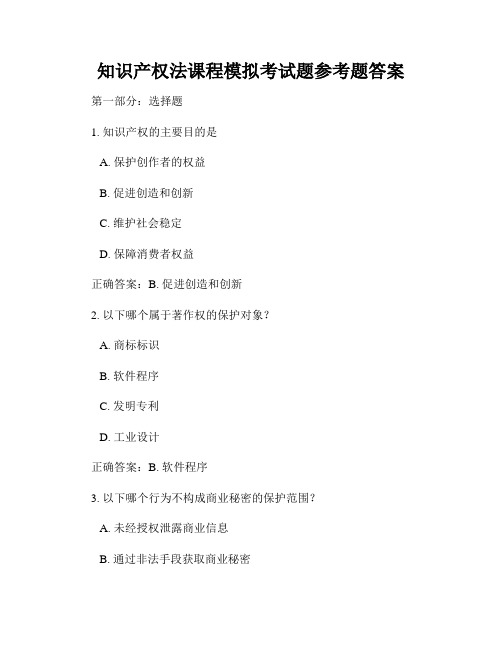 知识产权法课程模拟考试题参考题答案

第一部分：选择题

1. 知识产权的主要目的是

A. 保护创作者的权益

B. 促进创造和创新

C. 维护社会稳定

D. 保障消费者权益

正确答案：B. 促进创造和创新

2. 以下哪个属于著作权的保护对象？

A. 商标标识

B. 软件程序

C. 发明专利

D. 工业设计

正确答案：B. 软件程序

3. 以下哪个行为不构成商业秘密的保护范围？

A. 未经授权泄露商业信息

B. 通过非法手段获取商业秘密